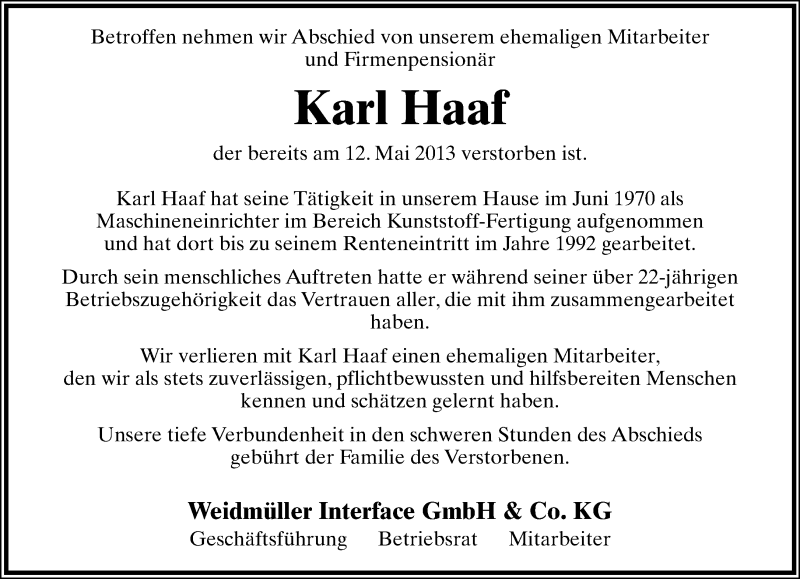 Betroffen nehmen wir Abschied von unserem ehemaligen Mitarbeiter und Firmenpensionär

Karl Haaf

der bereits am 12. Mai 2013 verstorben ist.

Karl Haaf hat seine Tätigkeit in unserem Hause im Juni 1970 als Maschineneinrichter im Bereich Kunststoff-Fertigung aufgenommen und hat dort bis zu seinem Renteneintritt im Jahre 1992 gearbeitet.

Durch sein menschliches Auftreten hatte er während seiner über 22-jährigen Betriebszugehörigkeit das Vertrauen aller, die mit ihm zusammengearbeitet haben.

Wir verlieren mit Karl Haaf einen ehemaligen Mitarbeiter, den wir als stets zuverlässigen, pflichtbewussten und hilfsbereiten Menschen kennen und schätzen gelernt haben.

Unsere tiefe Verbundenheit in den schweren Stunden des Abschieds gebührt der Familie des Verstorbenen.

Weidmüller Interface GmbH & Co. KG

Geschäftsführung Betriebsrat Mitarbeiter